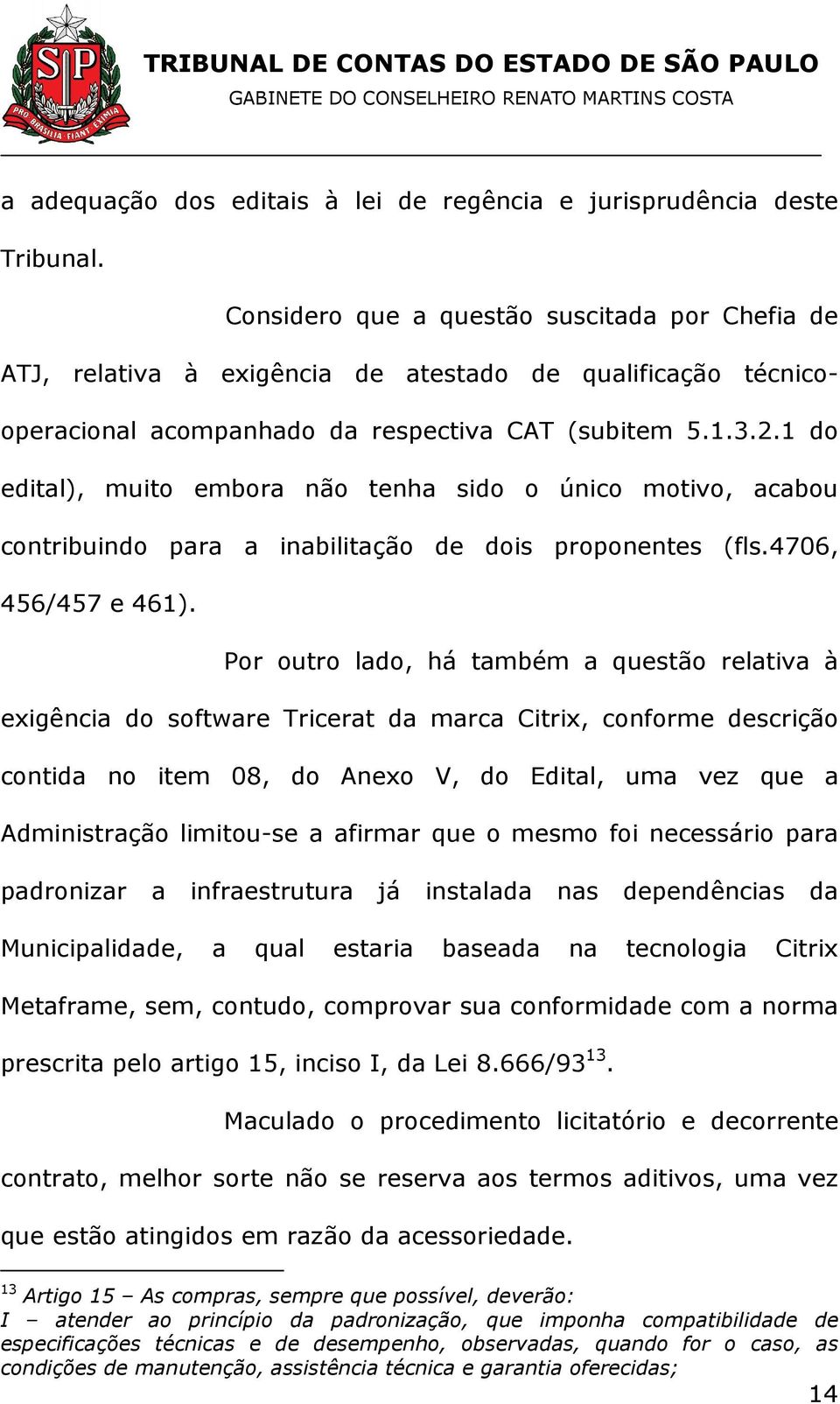 SP
PRO BRASILIA FIANT EXIMIA

TRIBUNAL DE CONTAS DO ESTADO DE SÃO PAULO
GABINETE DO CONSELHEIRO RENATO MARTINS COSTA

a adequação dos editais à lei de regência e jurisprudência deste Tribunal.

Considero que a questão suscitada por Chefia de ATJ, relativa à exigência de atestado de qualificação técnico-operacional acompanhado da respectiva CAT (subitem 5.1.3.2.1 do edital), muito embora não tenha sido o único motivo, acabou contribuindo para a inabilitação de dois proponentes (fls.4706, 456/457 e 461).

Por outro lado, há também a questão relativa à exigência do software Tricerat da marca Citrix, conforme descrição contida no item 08, do Anexo V, do Edital, uma vez que a Administração limitou-se a afirmar que o mesmo foi necessário para padronizar a infraestrutura já instalada nas dependências da Municipalidade, a qual estaria baseada na tecnologia Citrix Metaframe, sem, contudo, comprovar sua conformidade com a norma prescrita pelo artigo 15, inciso I, da Lei 8.666/93$^{13}$.

Maculado o procedimento licitatório e decorrente contrato, melhor sorte não se reserva aos termos aditivos, uma vez que estão atingidos em razão da acessoriedade.

$^{13}$ Artigo 15 – As compras, sempre que possível, deverão:
I – atender ao princípio da padronização, que imponha compatibilidade de especificações técnicas e de desempenho, observadas, quando for o caso, as condições de manutenção, assistência técnica e garantia oferecidas;

14